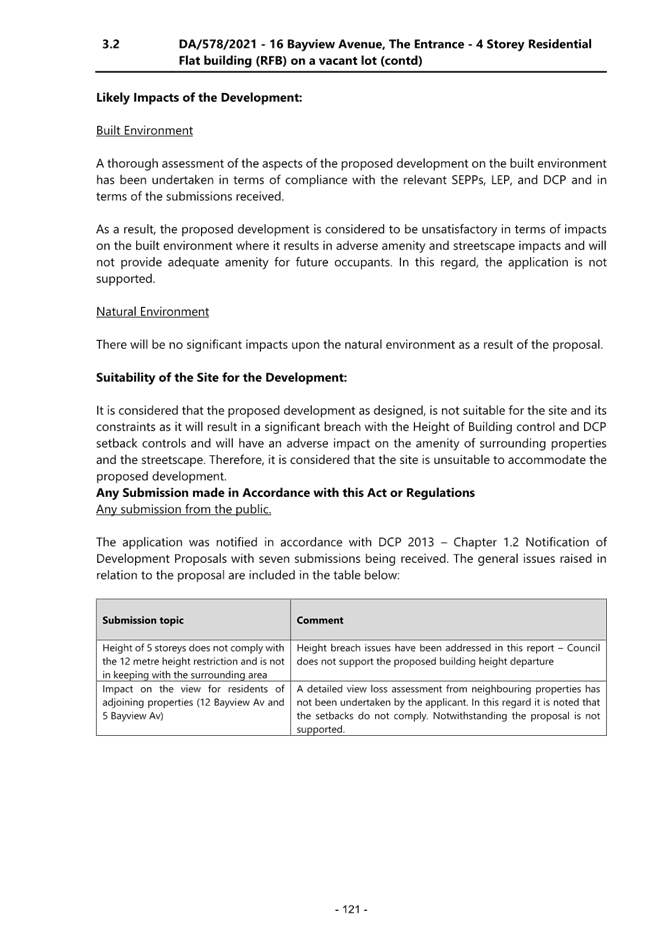 3.2 DA/578/2021 - 16 Bayview Avenue, The Entrance - 4 Storey Residential Flat building (RFB) on a vacant lot (contd)

Likely Impacts of the Development:

Built Environment

A thorough assessment of the aspects of the proposed development on the built environment has been undertaken in terms of compliance with the relevant SEPPs, LEP, and DCP and in terms of the submissions received.

As a result, the proposed development is considered to be unsatisfactory in terms of impacts on the built environment where it results in adverse amenity and streetscape impacts and will not provide adequate amenity for future occupants. In this regard, the application is not supported.

Natural Environment

There will be no significant impacts upon the natural environment as a result of the proposal.

Suitability of the Site for the Development:

It is considered that the proposed development as designed, is not suitable for the site and its constraints as it will result in a significant breach with the Height of Building control and DCP setback controls and will have an adverse impact on the amenity of surrounding properties and the streetscape. Therefore, it is considered that the site is unsuitable to accommodate the proposed development.
Any Submission made in Accordance with this Act or Regulations
Any submission from the public.

The application was notified in accordance with DCP 2013 – Chapter 1.2 Notification of Development Proposals with seven submissions being received. The general issues raised in relation to the proposal are included in the table below:

| Submission topic | Comment |
|---|---|
| Height of 5 storeys does not comply with the 12 metre height restriction and is not in keeping with the surrounding area | Height breach issues have been addressed in this report – Council does not support the proposed building height departure |
| Impact on the view for residents of adjoining properties (12 Bayview Av and 5 Bayview Av) | A detailed view loss assessment from neighbouring properties has not been undertaken by the applicant. In this regard it is noted that the setbacks do not comply. Notwithstanding the proposal is not supported. |

- 121 -